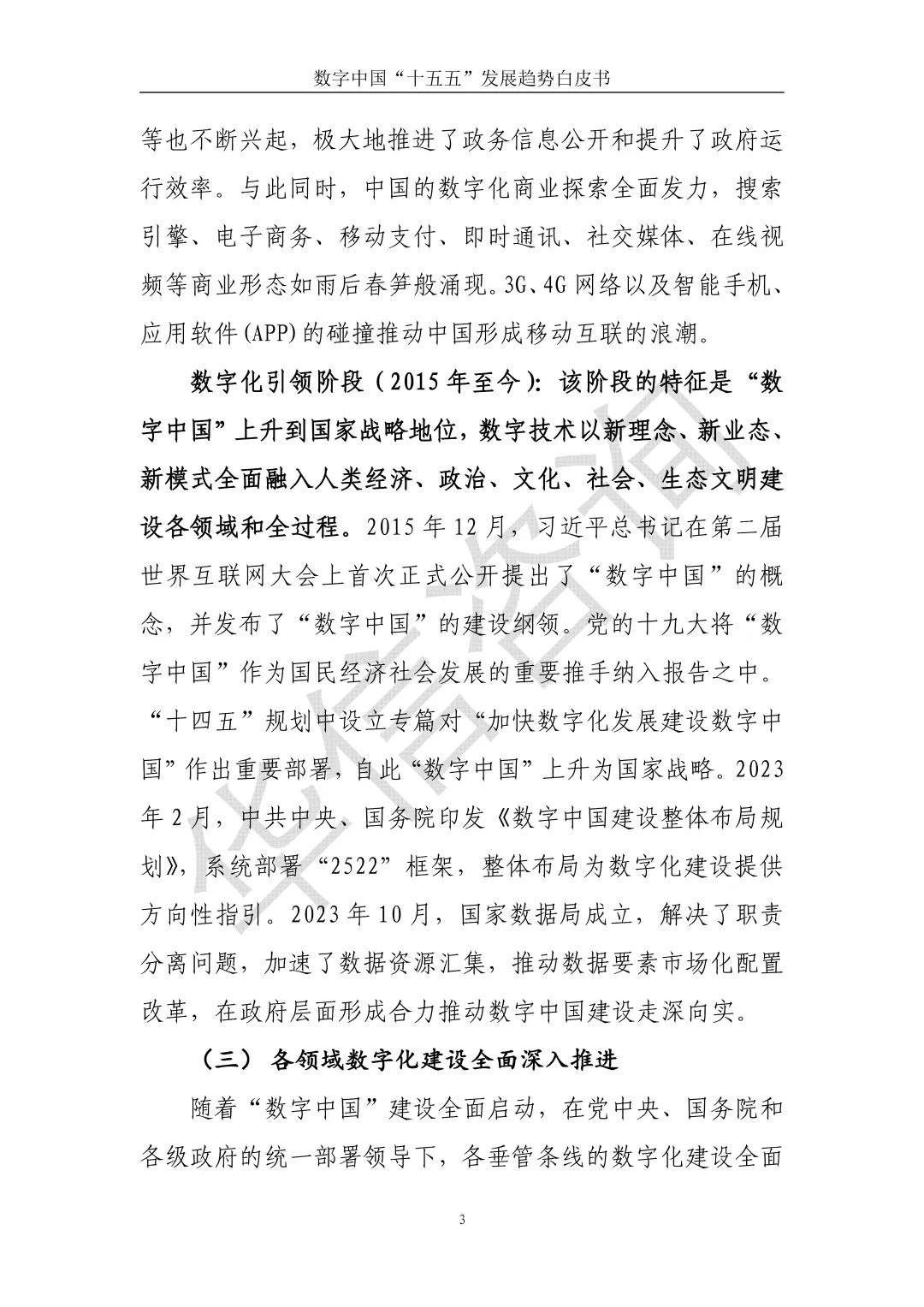 数字中国“十五五”发展趋势白皮书

等也不断兴起，极大地推进了政务信息公开和提升了政府运行效率。与此同时，中国的数字化商业探索全面发力，搜索引擎、电子商务、移动支付、即时通讯、社交媒体、在线视频等商业形态如雨后春笋般涌现。3G、4G网络以及智能手机、应用软件(APP)的碰撞推动中国形成移动互联的浪潮。

数字化引领阶段（2015年至今）：该阶段的特征是“数字中国”上升到国家战略地位，数字技术以新理念、新业态、新模式全面融入人类经济、政治、文化、社会、生态文明建设各领域和全过程。2015年12月，习近平总书记在第二届世界互联网大会上首次正式公开提出了“数字中国”的概念，并发布了“数字中国”的建设纲领。党的十九大将“数字中国”作为国民经济社会发展的重要推手纳入报告之中。“十四五”规划中设立专篇对“加快数字化发展建设数字中国”作出重要部署，自此“数字中国”上升为国家战略。2023年2月，中共中央、国务院印发《数字中国建设整体布局规划》，系统部署“2522”框架，整体布局为数字化建设提供方向性指引。2023年10月，国家数据局成立，解决了职责分离问题，加速了数据资源汇集，推动数据要素市场化配置改革，在政府层面形成合力推动数字中国建设走深向实。

（三）各领域数字化建设全面深入推进

随着“数字中国”建设全面启动，在党中央、国务院和各级政府的统一部署领导下，各垂管条线的数字化建设全面

3

华信咨询